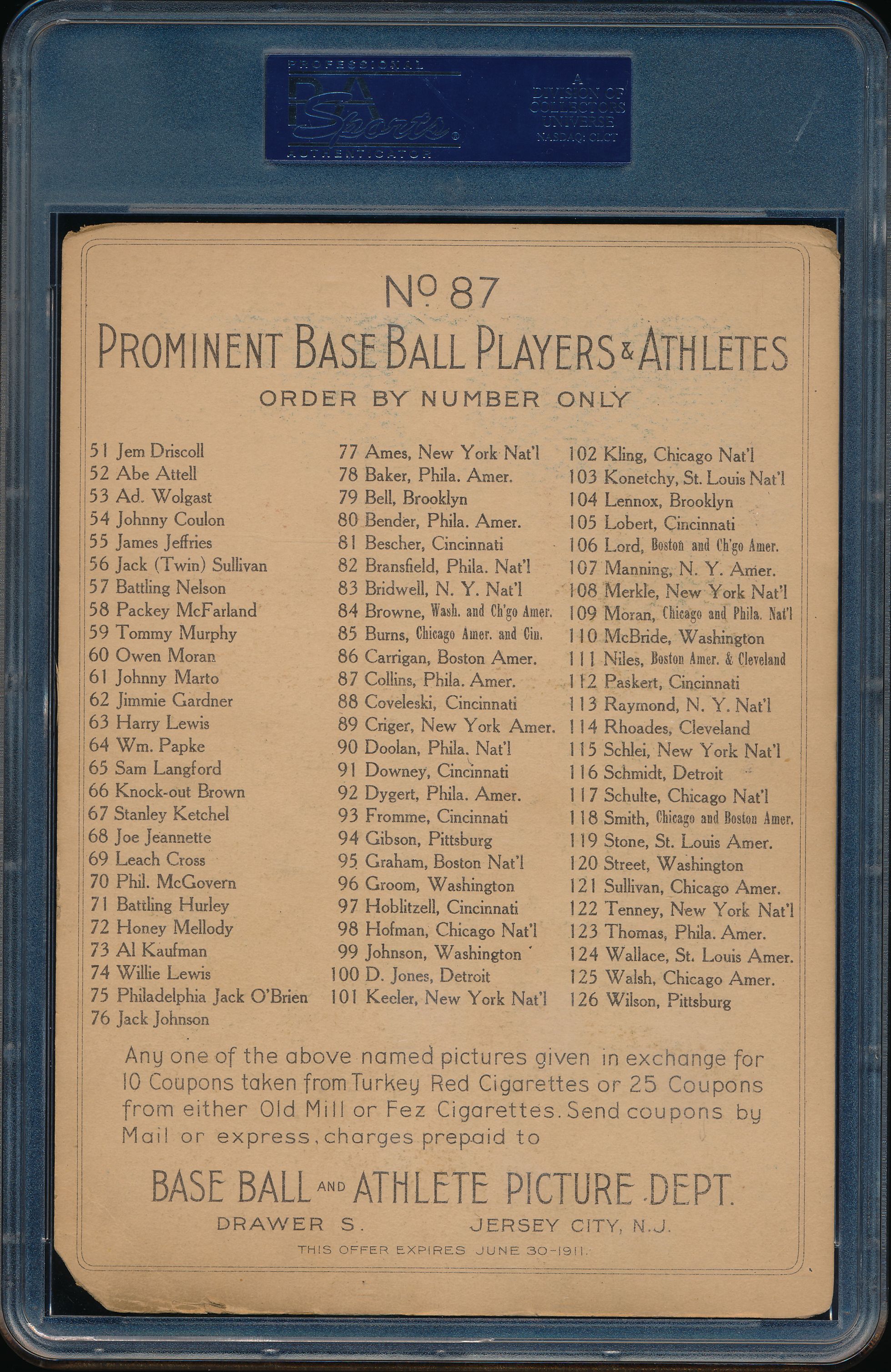 PROFESSIONAL
PSA
Sports
AUTHENTICATOR

A DIVISION OF COLLECTORS UNIVERSE NASDAQ: CLCT

Nº 87
PROMINENT BASE BALL PLAYERS & ATHLETES
ORDER BY NUMBER ONLY

51 Jem Driscoll
52 Abe Attell
53 Ad. Wolgast
54 Johnny Coulon
55 James Jeffries
56 Jack (Twin) Sullivan
57 Battling Nelson
58 Packey McFarland
59 Tommy Murphy
60 Owen Moran
61 Johnny Marto
62 Jimmie Gardner
63 Harry Lewis
64 Wm. Papke
65 Sam Langford
66 Knock-out Brown
67 Stanley Ketchel
68 Joe Jeannette
69 Leach Cross
70 Phil. McGovern
71 Battling Hurley
72 Honey Mellody
73 Al Kaufman
74 Willie Lewis
75 Philadelphia Jack O'Brien
76 Jack Johnson

77 Ames, New York Nat'l
78 Baker, Phila. Amer.
79 Bell, Brooklyn
80 Bender, Phila. Amer.
81 Bescher, Cincinnati
82 Bransfield, Phila. Nat'l
83 Bridwell, N. Y. Nat'l
84 Browne, Wash. and Ch'go Amer.
85 Burns, Chicago Amer. and Cin.
86 Carrigan, Boston Amer.
87 Collins, Phila. Amer.
88 Coveleski, Cincinnati
89 Criger, New York Amer.
90 Doolan, Phila. Nat'l
91 Downey, Cincinnati
92 Dygert, Phila. Amer.
93 Fromme, Cincinnati
94 Gibson, Pittsburg
95 Graham, Boston Nat'l
96 Groom, Washington
97 Hoblitzell, Cincinnati
98 Hofman, Chicago Nat'l
99 Johnson, Washington
100 D. Jones, Detroit
101 Keeler, New York Nat'l

102 Kling, Chicago Nat'l
103 Konetchy, St. Louis Nat'l
104 Lennox, Brooklyn
105 Lobert, Cincinnati
106 Lord, Boston and Ch'go Amer.
107 Manning, N. Y. Amer.
108 Merkle, New York Nat'l
109 Moran, Chicago and Phila. Nat'l
110 McBride, Washington
111 Niles, Boston Amer. & Cleveland
112 Paskert, Cincinnati
113 Raymond, N. Y. Nat'l
114 Rhoades, Cleveland
115 Schlei, New York Nat'l
116 Schmidt, Detroit
117 Schulte, Chicago Nat'l
118 Smith, Chicago and Boston Amer.
119 Stone, St. Louis Amer.
120 Street, Washington
121 Sullivan, Chicago Amer.
122 Tenney, New York Nat'l
123 Thomas, Phila. Amer.
124 Wallace, St. Louis Amer.
125 Walsh, Chicago Amer.
126 Wilson, Pittsburg

Any one of the above named pictures given in exchange for 10 Coupons taken from Turkey Red Cigarettes or 25 Coupons from either Old Mill or Fez Cigarettes. Send coupons by Mail or express, charges prepaid to

BASE BALL AND ATHLETE PICTURE DEPT.
DRAWER S. JERSEY CITY, N.J.
THIS OFFER EXPIRES JUNE 30-1911.